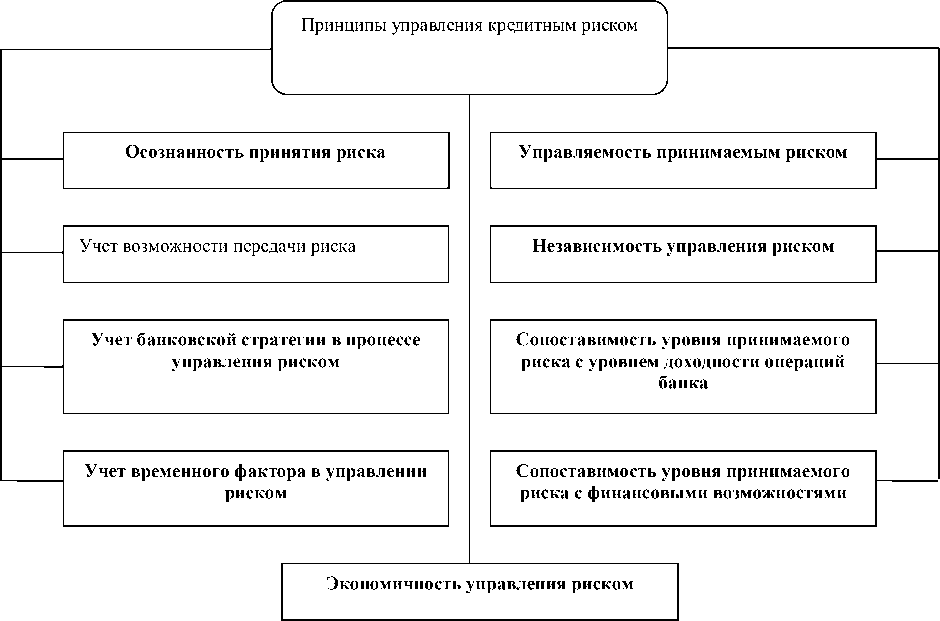 Принципы управления кредитным риском

Осознанность принятия риска

Учет возможности передачи риска

Учет банковской стратегии в процессе управления риском

Учет временного фактора в управлении риском

Управляемость принимаемым риском

Независимость управления риском

Сопоставимость уровня принимаемого риска с уровнем доходности операций банка

Сопоставимость уровня принимаемого риска с финансовыми возможностями

Экономичность управления риском